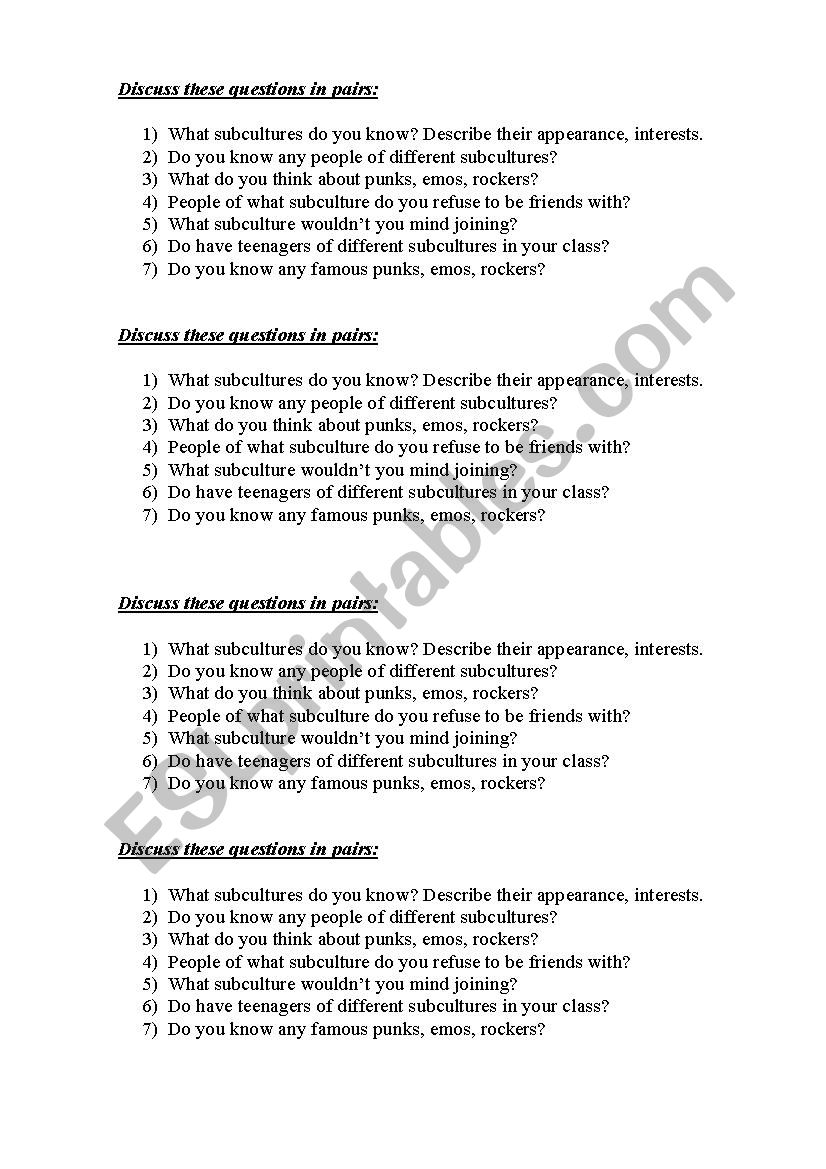 Discuss these questions in pairs:

1) What subcultures do you know? Describe their appearance, interests.
2) Do you know any people of different subcultures?
3) What do you think about punks, emos, rockers?
4) People of what subculture do you refuse to be friends with?
5) What subculture wouldn't you mind joining?
6) Do have teenagers of different subcultures in your class?
7) Do you know any famous punks, emos, rockers?

Discuss these questions in pairs:

1) What subcultures do you know? Describe their appearance, interests.
2) Do you know any people of different subcultures?
3) What do you think about punks, emos, rockers?
4) People of what subculture do you refuse to be friends with?
5) What subculture wouldn't you mind joining?
6) Do have teenagers of different subcultures in your class?
7) Do you know any famous punks, emos, rockers?

Discuss these questions in pairs:

1) What subcultures do you know? Describe their appearance, interests.
2) Do you know any people of different subcultures?
3) What do you think about punks, emos, rockers?
4) People of what subculture do you refuse to be friends with?
5) What subculture wouldn't you mind joining?
6) Do have teenagers of different subcultures in your class?
7) Do you know any famous punks, emos, rockers?

Discuss these questions in pairs:

1) What subcultures do you know? Describe their appearance, interests.
2) Do you know any people of different subcultures?
3) What do you think about punks, emos, rockers?
4) People of what subculture do you refuse to be friends with?
5) What subculture wouldn't you mind joining?
6) Do have teenagers of different subcultures in your class?
7) Do you know any famous punks, emos, rockers?

ESLprintables.com